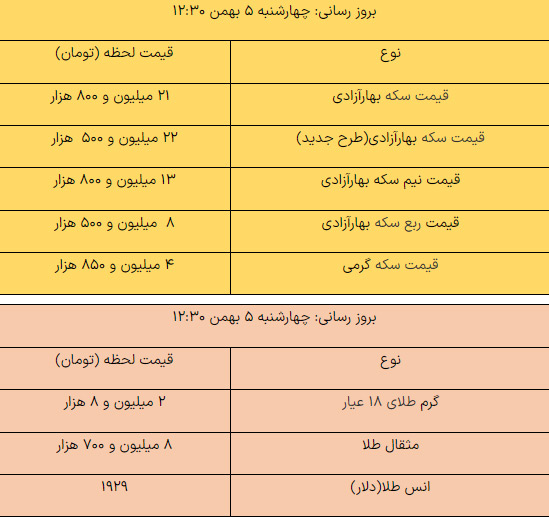 بروز رسانی: چهارشنبه ۵ بهمن ۱۲:۳۰

| نوع | قیمت لحظه (تومان) |
|---|---|
| قیمت سکه بهارآزادی | ۲۱ میلیون و ۸۰۰ هزار |
| قیمت سکه بهارآزادی(طرح جدید) | ۲۲ میلیون و ۵۰۰ هزار |
| قیمت نیم سکه بهارآزادی | ۱۳ میلیون و ۸۰۰ هزار |
| قیمت ربع سکه بهارآزادی | ۸ میلیون و ۵۰۰ هزار |
| قیمت سکه گرمی | ۴ میلیون و ۸۵۰ هزار |

بروز رسانی: چهارشنبه ۵ بهمن ۱۲:۳۰

| نوع | قیمت لحظه (تومان) |
|---|---|
| گرم طلای ۱۸ عیار | ۲ میلیون و ۸ هزار |
| مثقال طلا | ۸ میلیون و ۷۰۰ هزار |
| انس طلا(دلار) | ۱۹۲۹ |